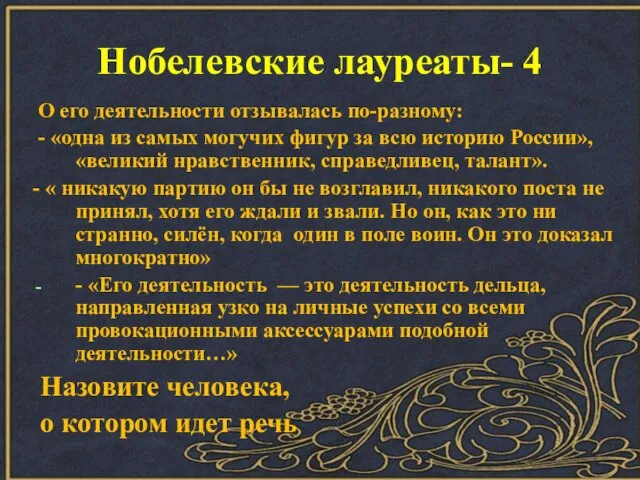 Нобелевские лауреаты- 4

О его деятельности отзывалась по-разному:

- «одна из самых могучих фигур за всю историю России», «великий нравственник, справедливец, талант».

- « никакую партию он бы не возглавил, никакого поста не принял, хотя его ждали и звали. Но он, как это ни странно, силён, когда один в поле воин. Он это доказал многократно»

- - «Его деятельность — это деятельность дельца, направленная узко на личные успехи со всеми провокационными аксессуарами подобной деятельности…»

Назовите человека, о котором идет речь